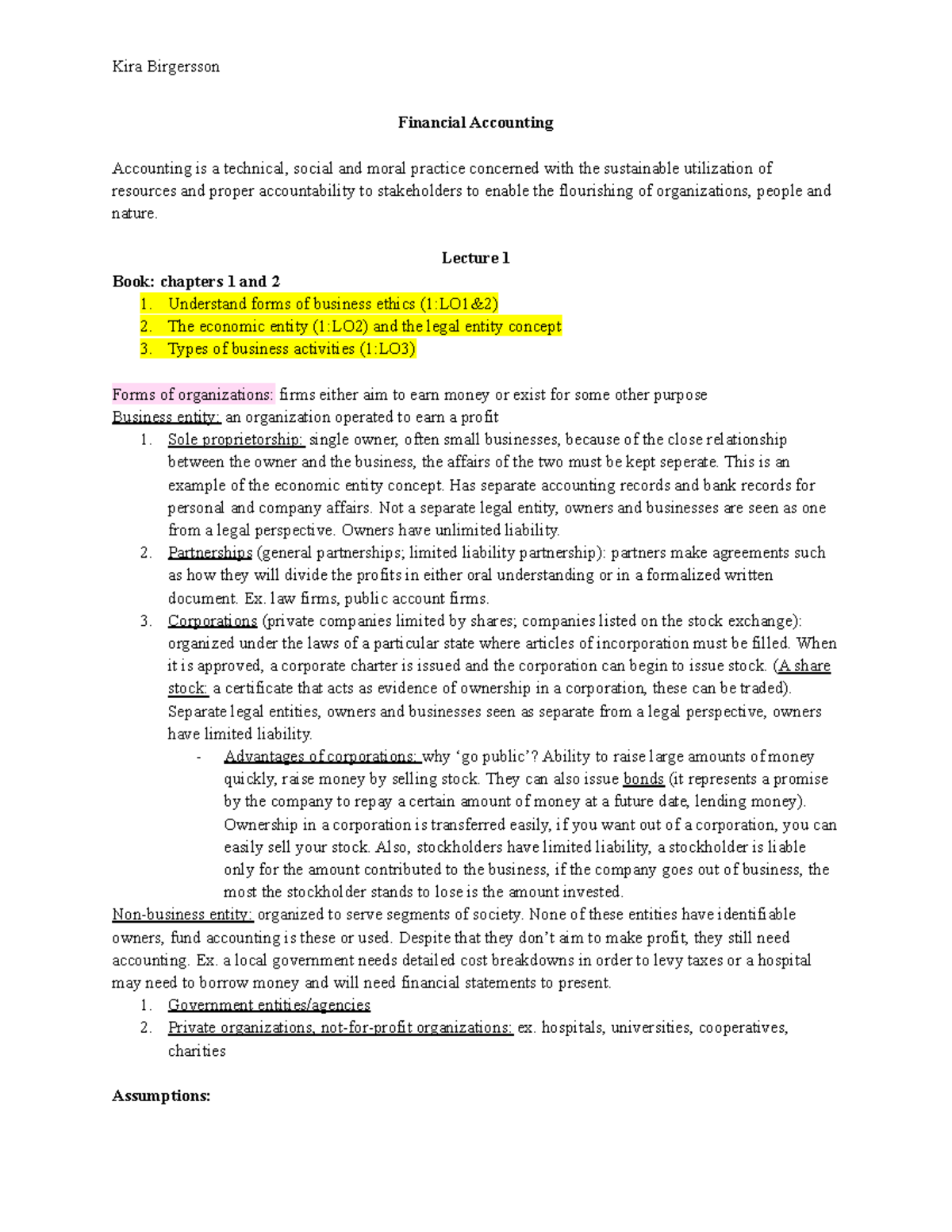 Kira Birgersson

Financial Accounting

Accounting is a technical, social and moral practice concerned with the sustainable utilization of resources and proper accountability to stakeholders to enable the flourishing of organizations, people and nature.

Lecture 1

Book: chapters 1 and 2
1. Understand forms of business ethics (1:LO1&2)
2. The economic entity (1:LO2) and the legal entity concept
3. Types of business activities (1:LO3)

Forms of organizations: firms either aim to earn money or exist for some other purpose
Business entity: an organization operated to earn a profit
1. Sole proprietorship: single owner, often small businesses, because of the close relationship between the owner and the business, the affairs of the two must be kept seperate. This is an example of the economic entity concept. Has separate accounting records and bank records for personal and company affairs. Not a separate legal entity, owners and businesses are seen as one from a legal perspective. Owners have unlimited liability.
2. Partnerships (general partnerships; limited liability partnership): partners make agreements such as how they will divide the profits in either oral understanding or in a formalized written document. Ex. law firms, public account firms.
3. Corporations (private companies limited by shares; companies listed on the stock exchange): organized under the laws of a particular state where articles of incorporation must be filled. When it is approved, a corporate charter is issued and the corporation can begin to issue stock. (A share stock: a certificate that acts as evidence of ownership in a corporation, these can be traded). Separate legal entities, owners and businesses seen as separate from a legal perspective, owners have limited liability.
- Advantages of corporations: why 'go public'? Ability to raise large amounts of money quickly, raise money by selling stock. They can also issue bonds (it represents a promise by the company to repay a certain amount of money at a future date, lending money). Ownership in a corporation is transferred easily, if you want out of a corporation, you can easily sell your stock. Also, stockholders have limited liability, a stockholder is liable only for the amount contributed to the business, if the company goes out of business, the most the stockholder stands to lose is the amount invested.
Non-business entity: organized to serve segments of society. None of these entities have identifiable owners, fund accounting is these or used. Despite that they don't aim to make profit, they still need accounting. Ex. a local government needs detailed cost breakdowns in order to levy taxes or a hospital may need to borrow money and will need financial statements to present.
1. Government entities/agencies
2. Private organizations, not-for-profit organizations: ex. hospitals, universities, cooperatives, charities

Assumptions: